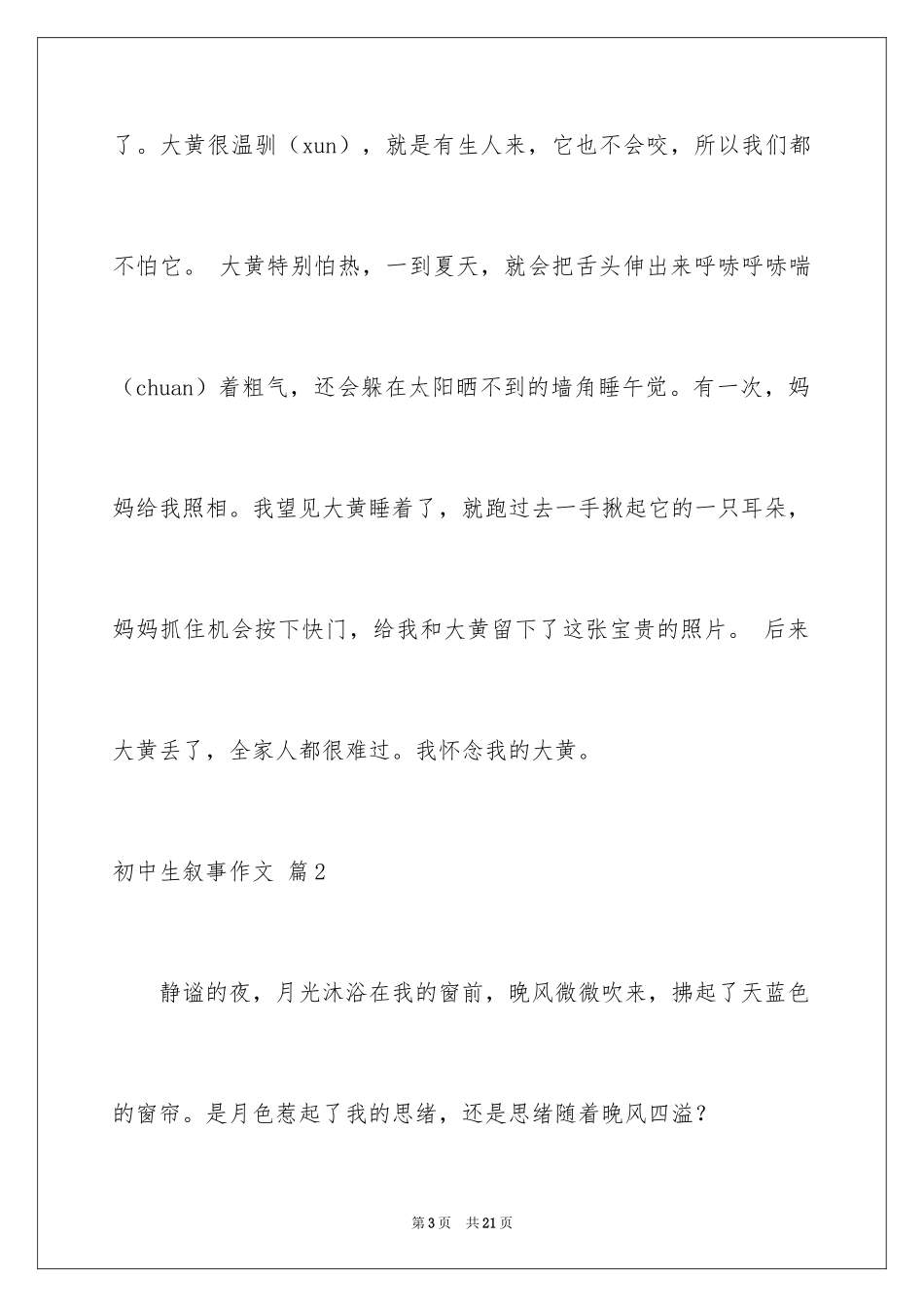 了。大黄很温驯（xun），就是有生人来，它也不会咬，所以我们都不怕它。 大黄特别怕热，一到夏天，就会把舌头伸出来呼哧呼哧喘（chuan）着粗气，还会躲在太阳晒不到的墙角睡午觉。有一次，妈妈给我照相。我望见大黄睡着了，就跑过去一手揪起它的一只耳朵，妈妈抓住机会按下快门，给我和大黄留下了这张宝贵的照片。 后来大黄丢了，全家人都很难过。我怀念我的大黄。

初中生叙事作文 篇2

静谧的夜，月光沐浴在我的窗前，晚风微微吹来，拂起了天蓝色的窗帘。是月色惹起了我的思绪，还是思绪随着晚风四溢？

第3页 共21页